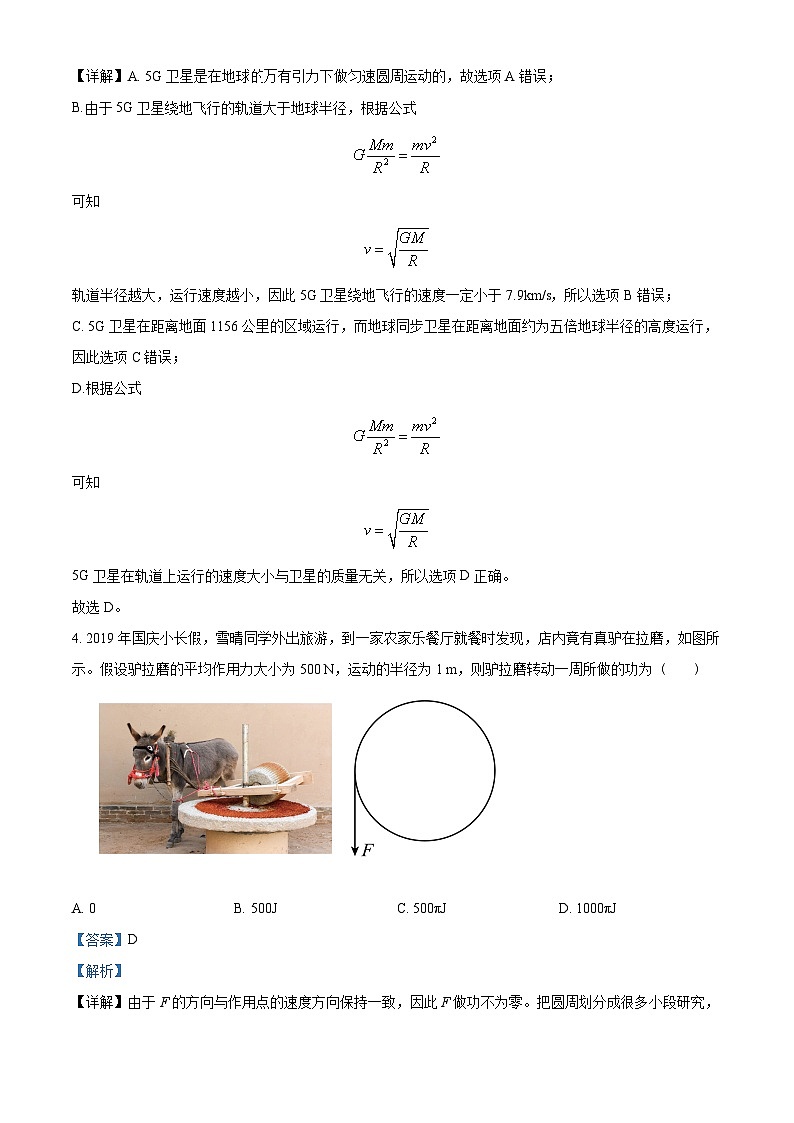 【详解】A. 5G 卫星是在地球的万有引力下做匀速圆周运动的，故选项 A 错误；

B.由于 5G 卫星绕地飞行的轨道大于地球半径，根据公式

$G\frac{Mm}{R^2}=\frac{mv^2}{R}$

可知

$v=\sqrt{\frac{GM}{R}}$

轨道半径越大，运行速度越小，因此 5G 卫星绕地飞行的速度一定小于 7.9km/s，所以选项 B 错误；

C. 5G 卫星在距离地面 1156 公里的区域运行，而地球同步卫星在距离地面约为五倍地球半径的高度运行，因此选项 C 错误；

D.根据公式

$G\frac{Mm}{R^2}=\frac{mv^2}{R}$

可知

$v=\sqrt{\frac{GM}{R}}$

5G 卫星在轨道上运行的速度大小与卫星的质量无关，所以选项 D 正确。

故选 D。

4. 2019 年国庆小长假，雪晴同学外出旅游，到一家农家乐餐厅就餐时发现，店内竟有真驴在拉磨，如图所示。假设驴拉磨的平均作用力大小为 500 N，运动的半径为 1 m，则驴拉磨转动一周所做的功为（　　）

$F$

A. 0　　B. 500J　　C. 500πJ　　D. 1000πJ

【答案】D

【解析】

【详解】由于 $F$ 的方向与作用点的速度方向保持一致，因此 $F$ 做功不为零。把圆周划分成很多小段研究，